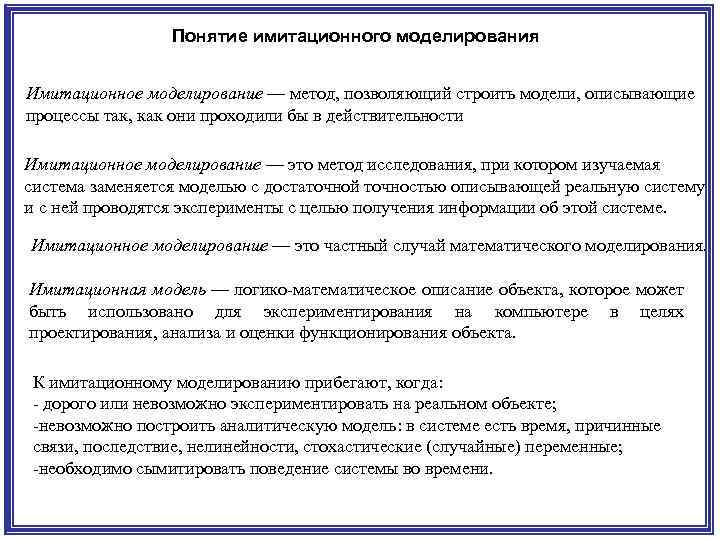 Понятие имитационного моделирования

Имитационное моделирование — метод, позволяющий строить модели, описывающие процессы так, как они проходили бы в действительности

Имитационное моделирование — это метод исследования, при котором изучаемая система заменяется моделью с достаточной точностью описывающей реальную систему и с ней проводятся эксперименты с целью получения информации об этой системе.

Имитационное моделирование — это частный случай математического моделирования.

Имитационная модель — логико-математическое описание объекта, которое может быть использовано для экспериментирования на компьютере в целях проектирования, анализа и оценки функционирования объекта.

К имитационному моделированию прибегают, когда:
- дорого или невозможно экспериментировать на реальном объекте;
-невозможно построить аналитическую модель: в системе есть время, причинные связи, последствие, нелинейности, стохастические (случайные) переменные;
-необходимо сымитировать поведение системы во времени.